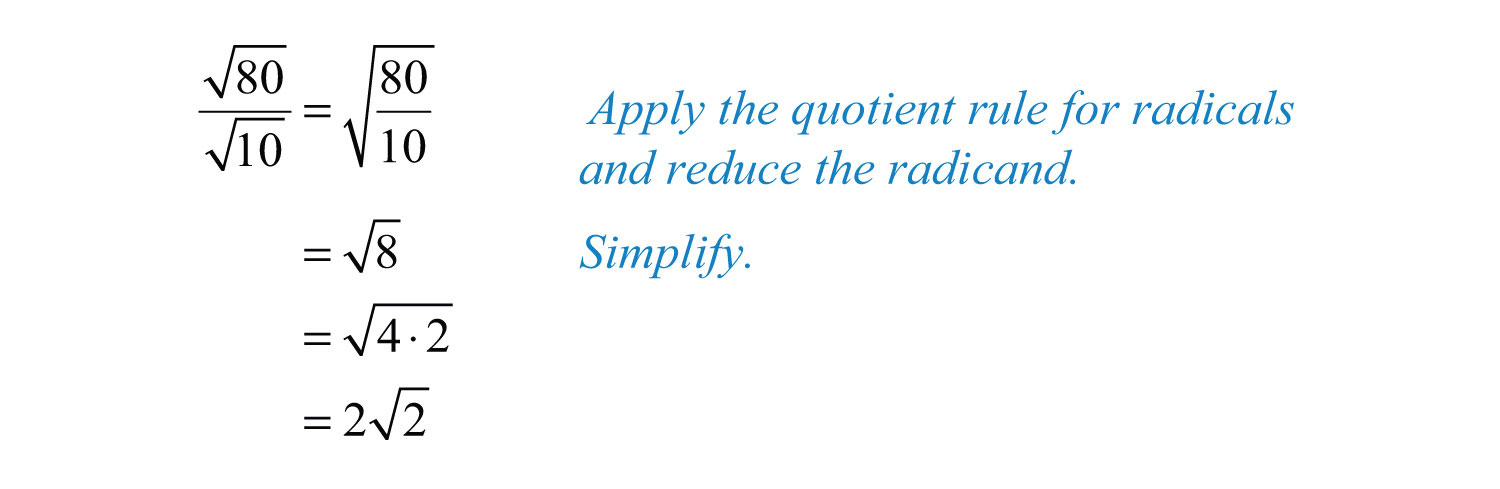 $\frac{\sqrt{80}}{\sqrt{10}} = \sqrt{\frac{80}{10}}$ Apply the quotient rule for radicals and reduce the radicand.

$= \sqrt{8}$ Simplify.

$= \sqrt{4 \cdot 2}$

$= 2\sqrt{2}$